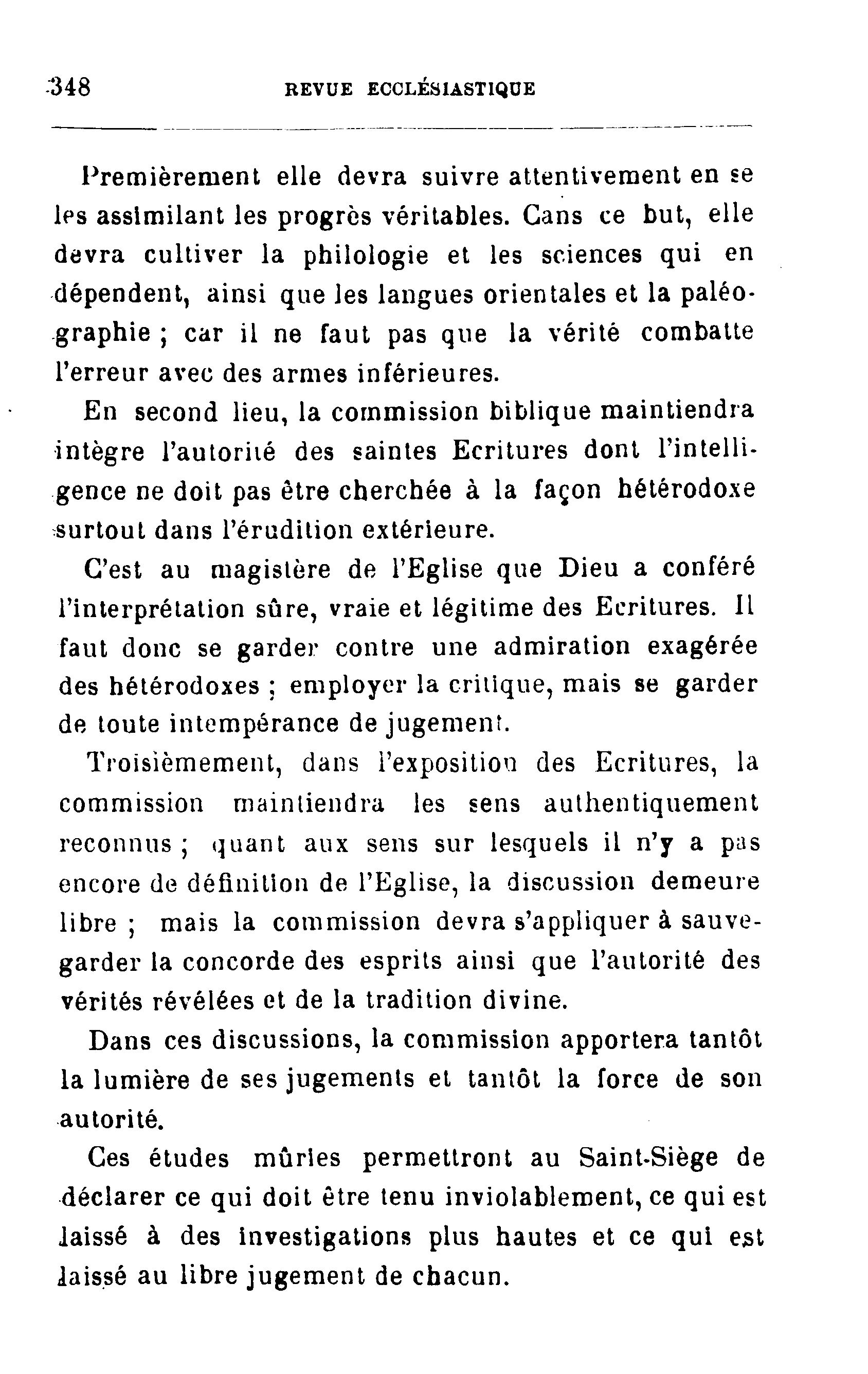 348 REVUE ECCLÉSIASTIQUE

Premièrement elle devra suivre attentivement en se les assimilant les progrès véritables. Cans ce but, elle devra cultiver la philologie et les sciences qui en dépendent, ainsi que les langues orientales et la paléographie ; car il ne faut pas que la vérité combatte l'erreur avec des armes inférieures.

En second lieu, la commission biblique maintiendra intègre l'autorité des saintes Ecritures dont l'intelligence ne doit pas être cherchée à la façon hétérodoxe surtout dans l'érudition extérieure.

C'est au magistère de l'Eglise que Dieu a conféré l'interprétation sûre, vraie et légitime des Ecritures. Il faut donc se garder contre une admiration exagérée des hétérodoxes ; employer la critique, mais se garder de toute intempérance de jugement.

Troisièmement, dans l'exposition des Ecritures, la commission maintiendra les sens authentiquement reconnus ; quant aux sens sur lesquels il n'y a pas encore de définition de l'Eglise, la discussion demeure libre ; mais la commission devra s'appliquer à sauvegarder la concorde des esprits ainsi que l'autorité des vérités révélées et de la tradition divine.

Dans ces discussions, la commission apportera tantôt la lumière de ses jugements et tantôt la force de son autorité.

Ces études mûries permettront au Saint-Siège de déclarer ce qui doit être tenu inviolablement, ce qui est laissé à des investigations plus hautes et ce qui est laissé au libre jugement de chacun.